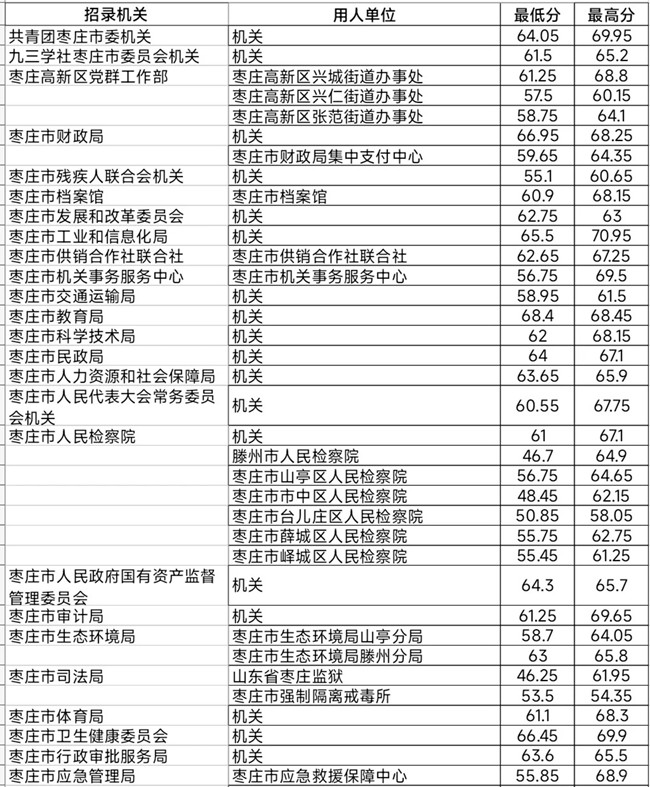 | 招录机关 | 用人单位 | 最低分 | 最高分 |
|---|---|---|---|
| 共青团枣庄市委机关 | 机关 | 64.05 | 69.95 |
| 九三学社枣庄市委员会机关 | 机关 | 61.5 | 65.2 |
| 枣庄高新区党群工作部 | 枣庄高新区兴城街道办事处 | 61.25 | 68.8 |
| | 枣庄高新区兴仁街道办事处 | 57.5 | 60.15 |
| | 枣庄高新区张范街道办事处 | 58.75 | 64.1 |
| 枣庄市财政局 | 机关 | 66.95 | 68.25 |
| | 枣庄市财政局集中支付中心 | 59.65 | 64.35 |
| 枣庄市残疾人联合会机关 | 机关 | 55.1 | 60.65 |
| 枣庄市档案馆 | 枣庄市档案馆 | 60.9 | 68.15 |
| 枣庄市发展和改革委员会 | 机关 | 62.75 | 63 |
| 枣庄市工业和信息化局 | 机关 | 65.5 | 70.95 |
| 枣庄市供销合作社联合社 | 枣庄市供销合作社联合社 | 62.65 | 67.25 |
| 枣庄市机关事务服务中心 | 枣庄市机关事务服务中心 | 56.75 | 69.5 |
| 枣庄市交通运输局 | 机关 | 58.95 | 61.5 |
| 枣庄市教育局 | 机关 | 68.4 | 68.45 |
| 枣庄市科学技术局 | 机关 | 62 | 68.15 |
| 枣庄市民政局 | 机关 | 64 | 67.1 |
| 枣庄市人力资源和社会保障局 | 机关 | 63.65 | 65.9 |
| 枣庄市人民代表大会常务委员会机关 | 机关 | 60.55 | 67.75 |
| 枣庄市人民检察院 | 机关 | 61 | 67.1 |
| | 滕州市人民检察院 | 46.7 | 64.9 |
| | 枣庄市山亭区人民检察院 | 56.75 | 64.65 |
| | 枣庄市市中区人民检察院 | 48.45 | 62.15 |
| | 枣庄市台儿庄区人民检察院 | 50.85 | 58.05 |
| | 枣庄市薛城区人民检察院 | 55.75 | 62.75 |
| | 枣庄市峄城区人民检察院 | 55.45 | 61.25 |
| 枣庄市人民政府国有资产监督管理委员会 | 机关 | 64.3 | 65.7 |
| 枣庄市审计局 | 机关 | 61.25 | 69.65 |
| 枣庄市生态环境局 | 枣庄市生态环境局山亭分局 | 58.7 | 64.05 |
| | 枣庄市生态环境局滕州分局 | 63 | 65.8 |
| 枣庄市司法局 | 山东省枣庄监狱 | 46.25 | 61.95 |
| | 枣庄市强制隔离戒毒所 | 53.5 | 54.35 |
| 枣庄市体育局 | 机关 | 61.1 | 68.3 |
| 枣庄市卫生健康委员会 | 机关 | 66.45 | 69.9 |
| 枣庄市行政审批服务局 | 机关 | 63.6 | 65.5 |
| 枣庄市应急管理局 | 枣庄市应急救援保障中心 | 55.85 | 68.9 |